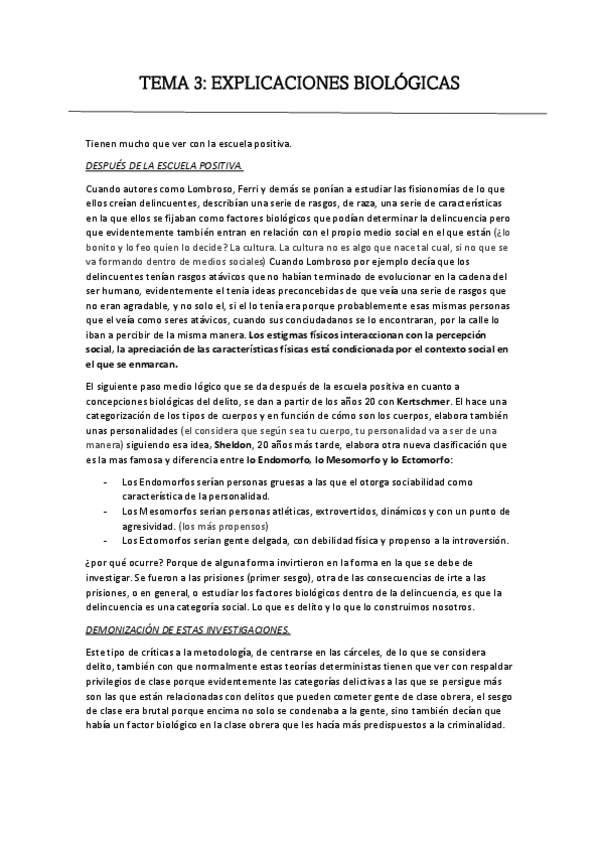 TEMA 3: EXPLICACIONES BIOLÓGICAS

Tienen mucho que ver con la escuela positiva.

DESPUÉS DE LA ESCUELA POSITIVA.

Cuando autores como Lombroso, Ferri y demás se ponían a estudiar las fisionomías de lo que ellos creían delincuentes, describían una serie de rasgos, de raza, una serie de características en la que ellos se fijaban como factores biológicos que podían determinar la delincuencia pero que evidentemente también entran en relación con el propio medio social en el que están (¿lo bonito y lo feo quien lo decide? La cultura. La cultura no es algo que nace tal cual, si no que se va formando dentro de medios sociales) Cuando Lombroso por ejemplo decía que los delincuentes tenían rasgos atávicos que no habían terminado de evolucionar en la cadena del ser humano, evidentemente el tenia ideas preconcebidas de que veía una serie de rasgos que no eran agradable, y no solo el, si el lo tenía era porque probablemente esas mismas personas que el veía como seres atávicos, cuando sus conciudadanos se lo encontraran, por la calle lo iban a percibir de la misma manera. Los estigmas físicos interaccionan con la percepción social, la apreciación de las características físicas está condicionada por el contexto social en el que se enmarcan.

El siguiente paso medio lógico que se da después de la escuela positiva en cuanto a concepciones biológicas del delito, se dan a partir de los años 20 con Kertschmer. El hace una categorización de los tipos de cuerpos y en función de cómo son los cuerpos, elabora también unas personalidades (el considera que según sea tu cuerpo, tu personalidad va a ser de una manera) siguiendo esa idea, Sheldon, 20 años más tarde, elabora otra nueva clasificación que es la mas famosa y diferencia entre lo Endomorfo, lo Mesomorfo y lo Ectomorfo:

- Los Endomorfos serían personas gruesas a las que el otorga sociabilidad como característica de la personalidad.
- Los Mesomorfos serían personas atléticas, extrovertidos, dinámicos y con un punto de agresividad. (los más propensos)
- Los Ectomorfos serían gente delgada, con debilidad física y propenso a la introversión.

¿por qué ocurre? Porque de alguna forma invirtieron en la forma en la que se debe de investigar. Se fueron a las prisiones (primer sesgo), otra de las consecuencias de irte a las prisiones, o en general, o estudiar los factores biológicos dentro de la delincuencia, es que la delincuencia es una categoría social. Lo que es delito y lo que lo construimos nosotros.

DEMONIZACIÓN DE ESTAS INVESTIGACIONES.

Este tipo de críticas a la metodología, de centrarse en las cárceles, de lo que se considera delito, también con que normalmente estas teorías deterministas tienen que ver con respaldar privilegios de clase porque evidentemente las categorías delictivas a las que se persigue más son las que están relacionadas con delitos que pueden cometer gente de clase obrera, el sesgo de clase era brutal porque encima no solo se condenaba a la gente, sino también decían que había un factor biológico en la clase obrera que les hacía más predispuestos a la criminalidad.